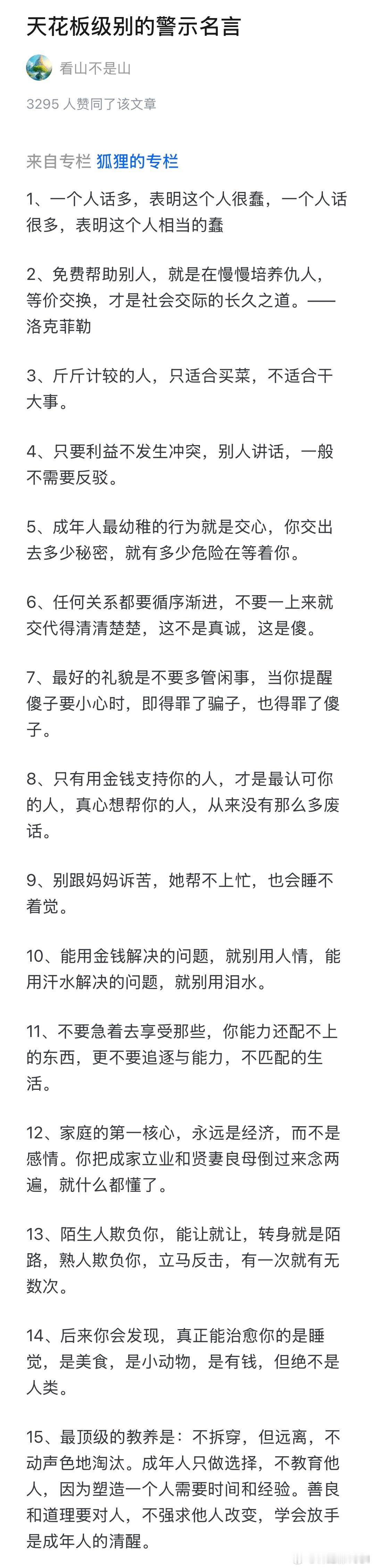 天花板级别的警示名言

看山不是山

3295 人赞同了该文章

来自专栏 狐狸的专栏

1、一个人话多，表明这个人很蠢，一个人话很多，表明这个人相当的蠢

2、免费帮助别人，就是在慢慢培养仇人，等价交换，才是社会交际的长久之道。——洛克菲勒

3、斤斤计较的人，只适合买菜，不适合干大事。

4、只要利益不发生冲突，别人讲话，一般不需要反驳。

5、成年人最幼稚的行为就是交心，你交出去多少秘密，就有多少危险在等着你。

6、任何关系都要循序渐进，不要一上来就交代得清清楚楚，这不是真诚，这是傻。

7、最好的礼貌是不要多管闲事，当你提醒傻子要小心时，即得罪了骗子，也得罪了傻子。

8、只有用金钱支持你的人，才是最认可你的人，真心想帮你的人，从来没有那么多废话。

9、别跟妈妈诉苦，她帮不上忙，也会睡不着觉。

10、能用金钱解决的问题，就别用人情，能用汗水解决的问题，就别用泪水。

11、不要急着去享受那些，你能力还配不上的东西，更不要追逐与能力，不匹配的生活。

12、家庭的第一核心，永远是经济，而不是感情。你把成家立业和贤妻良母倒过来念两遍，就什么都懂了。

13、陌生人欺负你，能让就让，转身就是陌路，熟人欺负你，立马反击，有一次就有无数次。

14、后来你会发现，真正能治愈你的是睡觉，是美食，是小动物，是有钱，但绝不是人类。

15、最顶级的教养是：不拆穿，但远离，不动声色地淘汰。成年人只做选择，不教育他人，因为塑造一个人需要时间和经验。善良和道理要对人，不强求他人改变，学会放手是成年人的清醒。